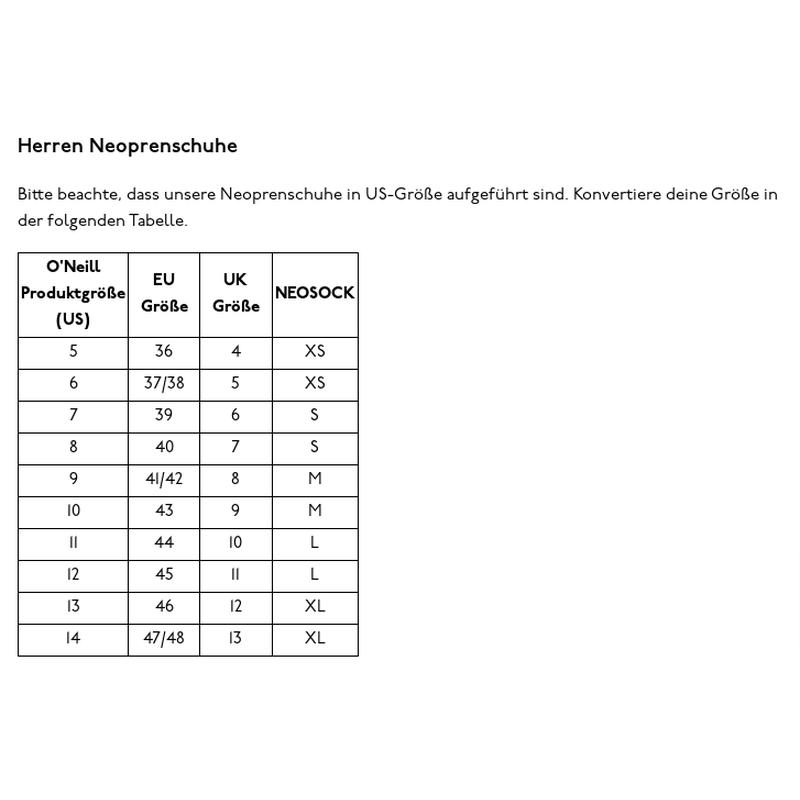 Herren Neoprenschuhe

Bitte beachte, dass unsere Neoprenschuhe in US-Größe aufgeführt sind. Konvertiere deine Größe in der folgenden Tabelle.

| O'Neill Produktgröße (US) | EU Größe | UK Größe | NEOSOCK |
|---|---|---|---|
| 5 | 36 | 4 | XS |
| 6 | 37/38 | 5 | XS |
| 7 | 39 | 6 | S |
| 8 | 40 | 7 | S |
| 9 | 41/42 | 8 | M |
| 10 | 43 | 9 | M |
| 11 | 44 | 10 | L |
| 12 | 45 | 11 | L |
| 13 | 46 | 12 | XL |
| 14 | 47/48 | 13 | XL |